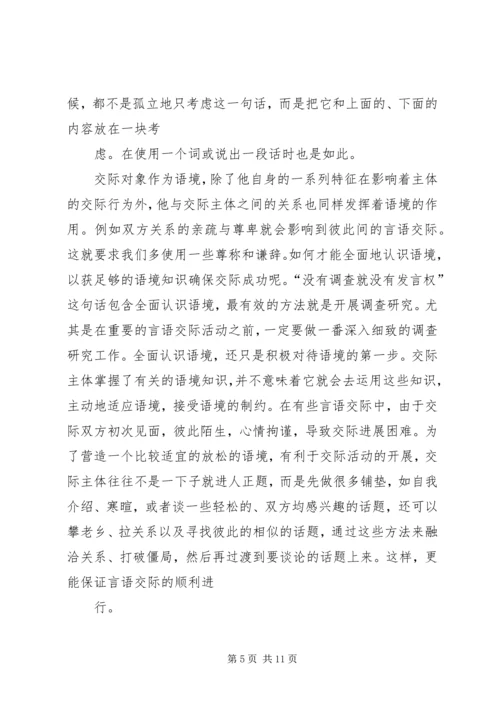 候，都不是孤立地只考虑这一句话，而是把它和上面的、下面的内容放在一块考

虑。在使用一个词或说出一段话时也是如此。

交际对象作为语境，除了他自身的一系列特征在影响着主体的交际行为外，他与交际主体之间的关系也同样发挥着语境的作用。例如双方关系的亲疏与尊卑就会影响到彼此间的言语交际。这就要求我们多使用一些尊称和谦辞。如何才能全面地认识语境，以获足够的语境知识确保交际成功呢。“没有调查就没有发言权”这句话包含全面认识语境，最有效的方法就是开展调查研究。尤其是在重要的言语交际活动之前，一定要做一番深入细致的调查研究工作。全面认识语境，还只是积极对待语境的第一步。交际主体掌握了有关的语境知识，并不意味着它就会去运用这些知识，主动地适应语境，接受语境的制约。在有些言语交际中，由于交际双方初次见面，彼此陌生，心情拘谨，导致交际进展困难。为了营造一个比较适宜的放松的语境，有利于交际活动的开展，交际主体往往不是一下子就进人正题，而是先做很多铺垫，如自我介绍、寒暄，或者谈一些轻松的、双方均感兴趣的话题，还可以攀老乡、拉关系以及寻找彼此的相似的话题，通过这些方法来融洽关系、打破僵局，然后再过渡到要谈论的话题上来。这样，更能保证言语交际的顺利进

行。

第 5 页 共 11 页